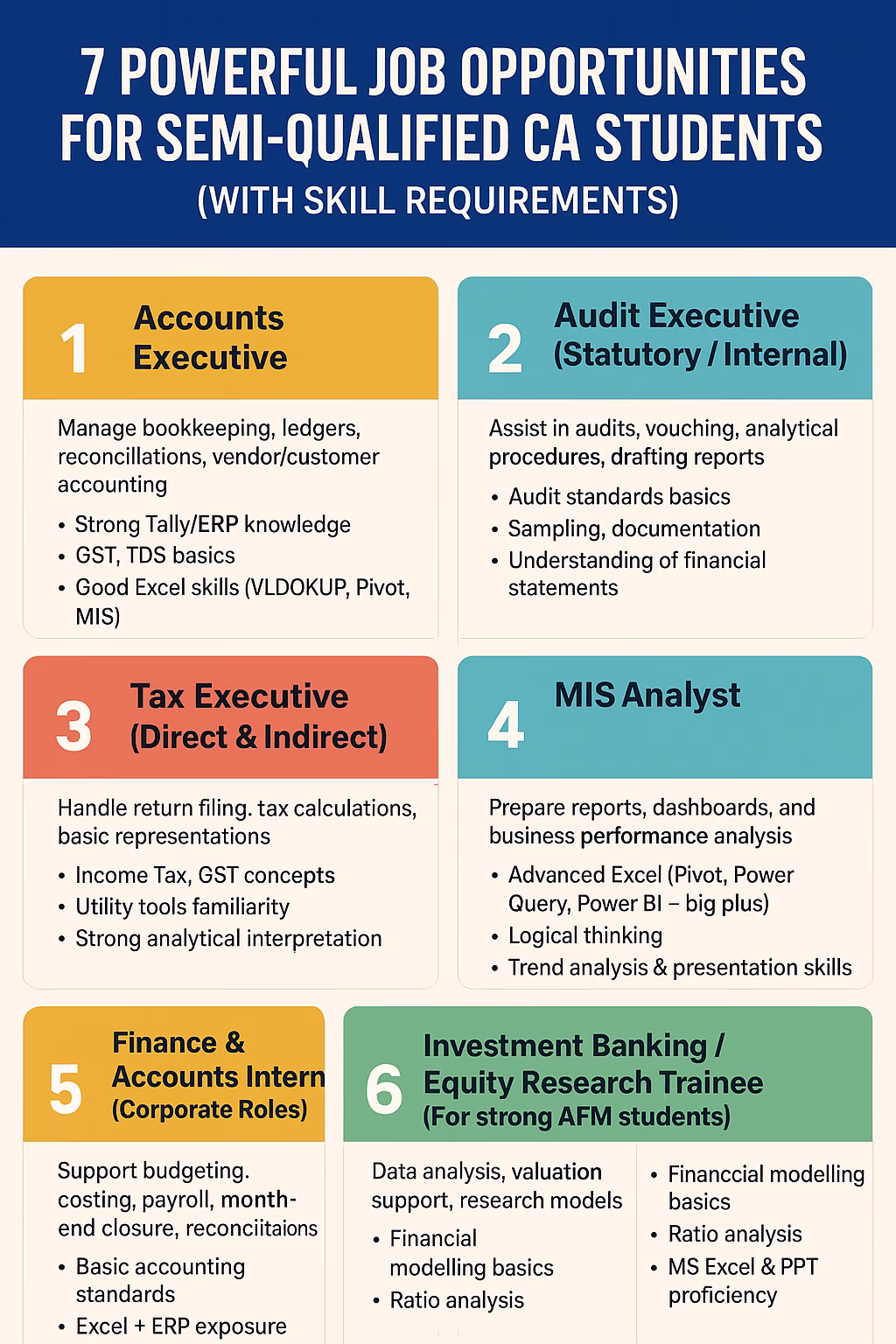 7 POWERFUL JOB OPPORTUNITIES FOR SEMI-QUALIFIED CA STUDENTS
(WITH SKILL REQUIREMENTS)

1 Accounts Executive

Manage bookkeeping, ledgers, reconcillations, vendor/customer accounting

• Strong Tally/ERP knowledge
• GST, TDS basics
• Good Excel skills (VLDOKUP, Pivot, MIS)

2 Audit Executive (Statutory / Internal)

Assist in audits, vouching, analytical procedures, drafting reports

• Audit standards basics
• Sampling, documentation
• Understanding of financial statements

3 Tax Executive (Direct & Indirect)

Handle return filing. tax calculations, basic representations

• Income Tax, GST concepts
• Utility tools familiarity
• Strong analytical interpretation

4 MIS Analyst

Prepare reports, dashboards, and business performance analysis

• Advanced Excel (Pivot, Power Query, Power BI – big plus)
• Logical thinking
• Trend analysis & presentation skills

5 Finance & Accounts Intern (Corporate Roles)

Support budgeting. costing, payroll, month-end closure, reconciitaions

• Basic accounting standards
• Excel + ERP exposure

6 Investment Banking / Equity Research Trainee (For strong AFM students)

Data analysis, valuation support, research models

• Financial modelling basics
• Ratio analysis

• Financcial modelling basics
• Ratio analysis
• MS Excel & PPT proficiency